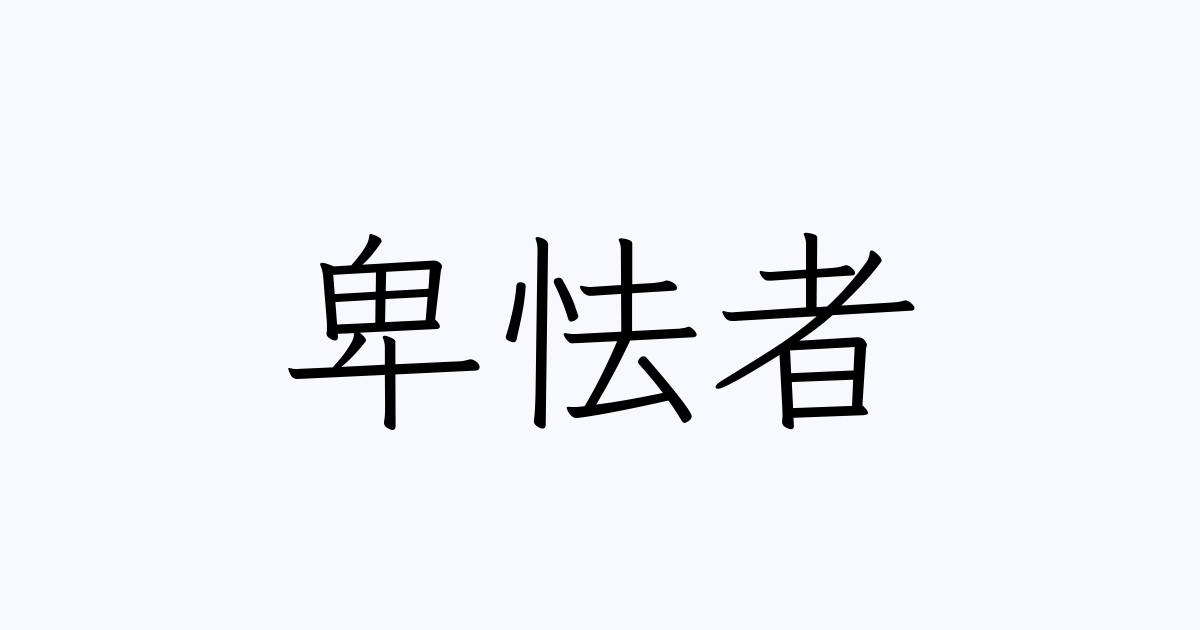 卑怯者